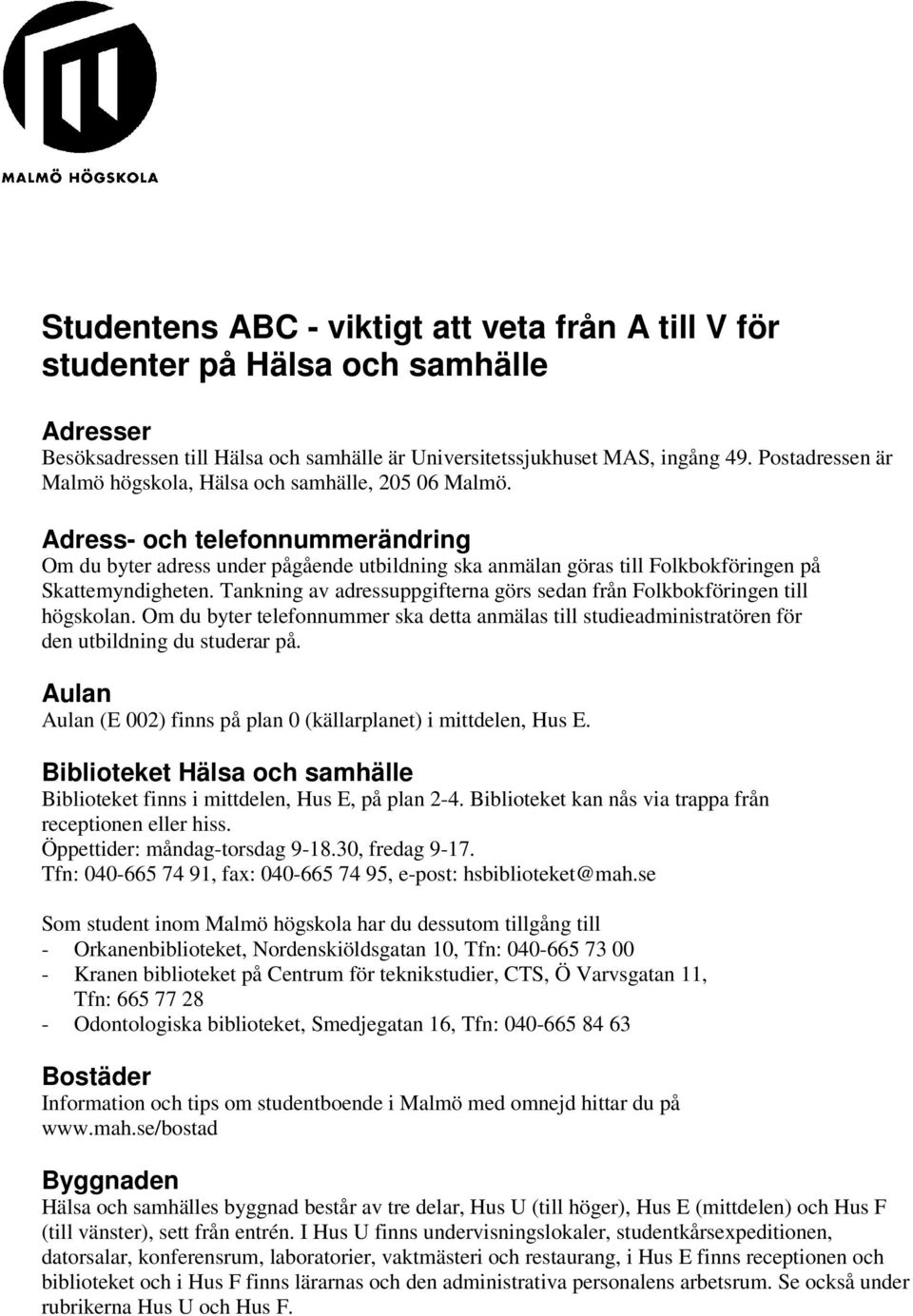 MALMÖ HÖGSKOLA

Studentens ABC - viktigt att veta från A till V för studenter på Hälsa och samhälle

Adresser
Besöksadressen till Hälsa och samhälle är Universitetssjukhuset MAS, ingång 49. Postadressen är Malmö högskola, Hälsa och samhälle, 205 06 Malmö.

Adress- och telefonnummerändring
Om du byter adress under pågående utbildning ska anmälan göras till Folkbokföringen på Skattemyndigheten. Tankning av adressuppgifterna görs sedan från Folkbokföringen till högskolan. Om du byter telefonnummer ska detta anmälas till studieadministratören för den utbildning du studerar på.

Aulan
Aulan (E 002) finns på plan 0 (källarplanet) i mittdelen, Hus E.

Biblioteket Hälsa och samhälle
Biblioteket finns i mittdelen, Hus E, på plan 2-4. Biblioteket kan nås via trappa från receptionen eller hiss.
Öppettider: måndag-torsdag 9-18.30, fredag 9-17.
Tfn: 040-665 74 91, fax: 040-665 74 95, e-post: hsbiblioteket@mah.se

Som student inom Malmö högskola har du dessutom tillgång till
- Orkanenbiblioteket, Nordenskiöldsgatan 10, Tfn: 040-665 73 00
- Kranen biblioteket på Centrum för teknikstudier, CTS, Ö Varvsgatan 11, Tfn: 665 77 28
- Odontologiska biblioteket, Smedjegatan 16, Tfn: 040-665 84 63

Bostäder
Information och tips om studentboende i Malmö med omnejd hittar du på www.mah.se/bostad

Byggnaden
Hälsa och samhälles byggnad består av tre delar, Hus U (till höger), Hus E (mittdelen) och Hus F (till vänster), sett från entrén. I Hus U finns undervisningslokaler, studentkårsexpeditionen, datorsalar, konferensrum, laboratorier, vaktmästeri och restaurang, i Hus E finns receptionen och biblioteket och i Hus F finns lärarnas och den administrativa personalens arbetsrum. Se också under rubrikerna Hus U och Hus F.